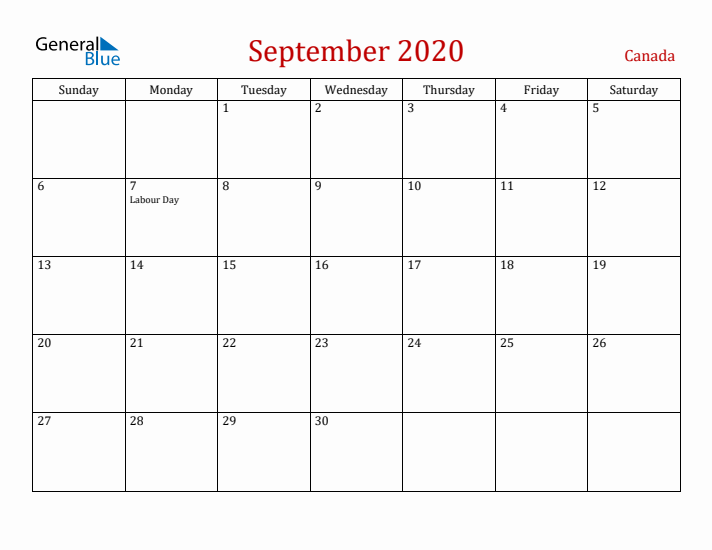 General Blue

September 2020

Canada

| Sunday | Monday | Tuesday | Wednesday | Thursday | Friday | Saturday |
|---|---|---|---|---|---|---|
| | | 1 | 2 | 3 | 4 | 5 |
| 6 | 7 Labour Day | 8 | 9 | 10 | 11 | 12 |
| 13 | 14 | 15 | 16 | 17 | 18 | 19 |
| 20 | 21 | 22 | 23 | 24 | 25 | 26 |
| 27 | 28 | 29 | 30 | | | |